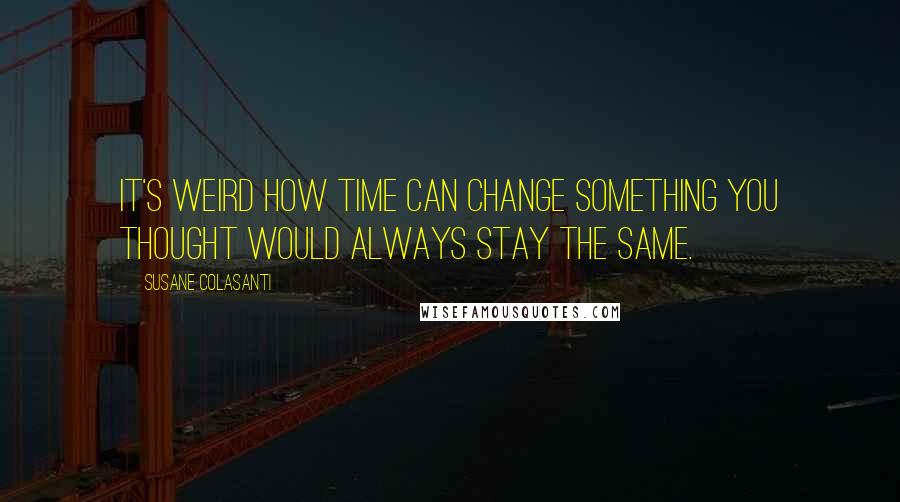 IT'S WEIRD HOW TIME CAN CHANGE SOMETHING YOU THOUGHT WOULD ALWAYS STAY THE SAME.

SUSANE COLASANTI

WISEFAMOUSQUOTES.COM